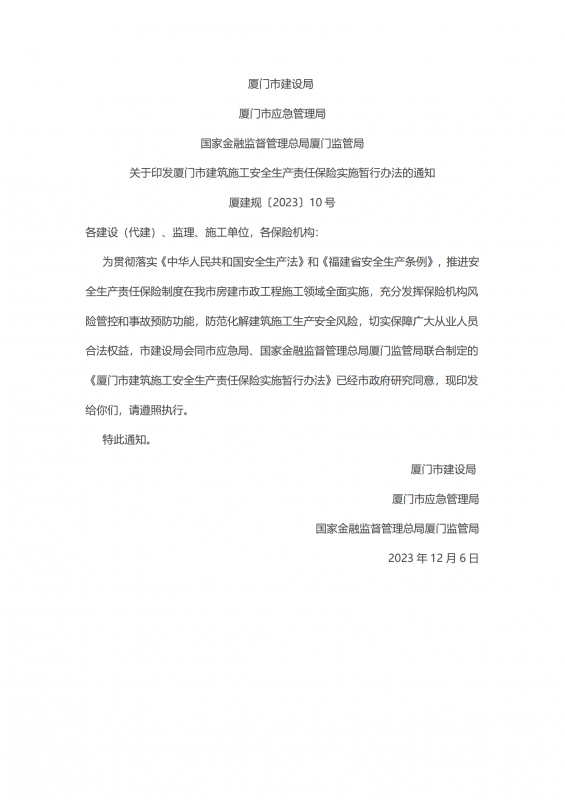 厦门市建设局

厦门市应急管理局

国家金融监督管理总局厦门监管局

关于印发厦门市建筑施工安全生产责任保险实施暂行办法的通知

厦建规〔2023〕10 号

各建设（代建）、监理、施工单位，各保险机构：

为贯彻落实《中华人民共和国安全生产法》和《福建省安全生产条例》，推进安全生产责任保险制度在我市房建市政工程施工领域全面实施，充分发挥保险机构风险管控和事故预防功能，防范化解建筑施工生产安全风险，切实保障广大从业人员合法权益，市建设局会同市应急局、国家金融监督管理总局厦门监管局联合制定的《厦门市建筑施工安全生产责任保险实施暂行办法》已经市政府研究同意，现印发给你们，请遵照执行。

特此通知。

厦门市建设局

厦门市应急管理局

国家金融监督管理总局厦门监管局

2023 年 12 月 6 日